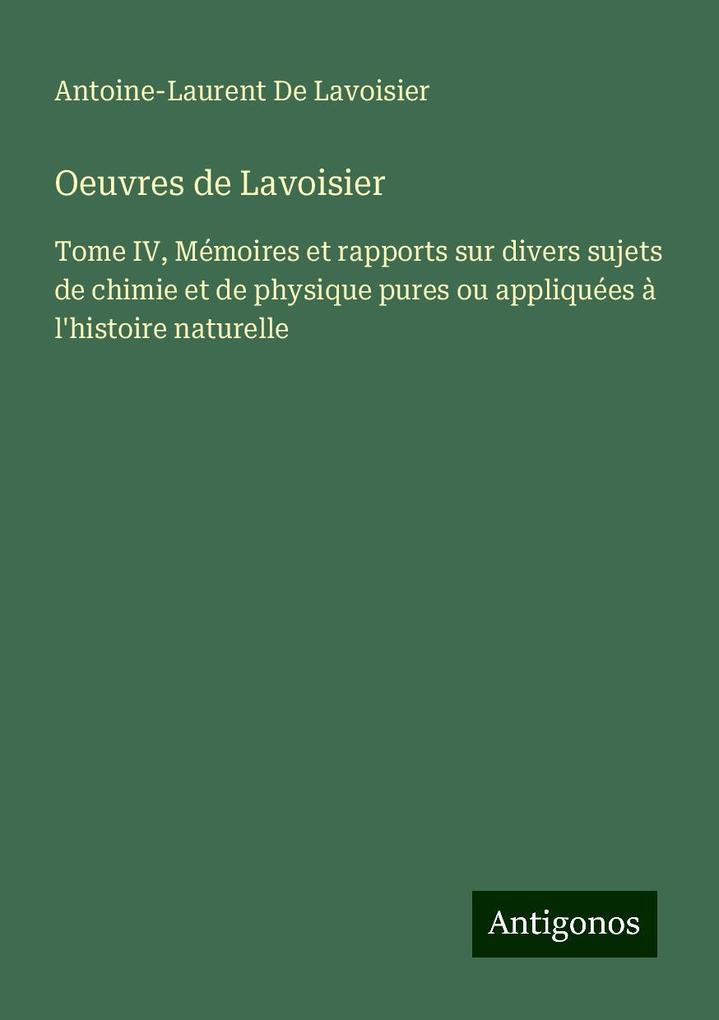 Antoine-Laurent De Lavoisier

Oeuvres de Lavoisier

Tome IV, Mémoires et rapports sur divers sujets de chimie et de physique pures ou appliquées à l'histoire naturelle

Antigonos